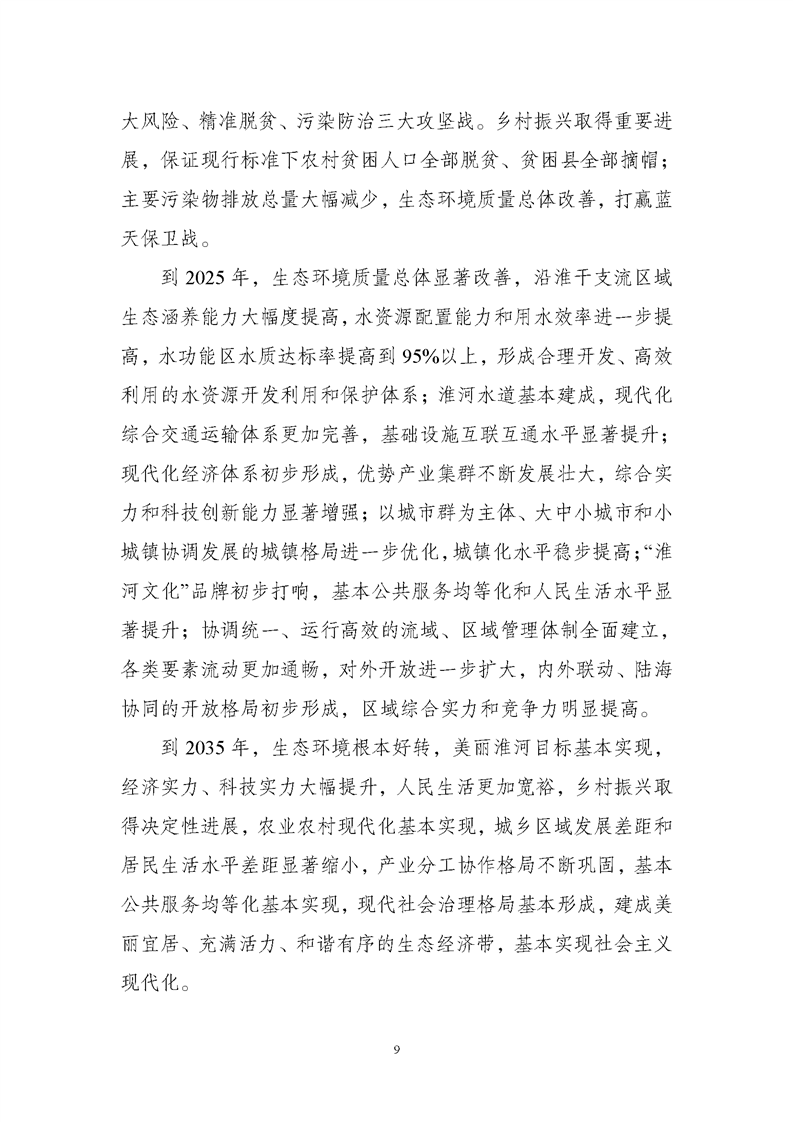 大风险、精准脱贫、污染防治三大攻坚战。乡村振兴取得重要进展，保证现行标准下农村贫困人口全部脱贫、贫困县全部摘帽；主要污染物排放总量大幅减少，生态环境质量总体改善，打赢蓝天保卫战。

到 2025 年，生态环境质量总体显著改善，沿淮干支流区域生态涵养能力大幅度提高，水资源配置能力和用水效率进一步提高，水功能区水质达标率提高到 95%以上，形成合理开发、高效利用的水资源开发利用和保护体系；淮河水道基本建成，现代化综合交通运输体系更加完善，基础设施互联互通水平显著提升；现代化经济体系初步形成，优势产业集群不断发展壮大，综合实力和科技创新能力显著增强；以城市群为主体、大中小城市和小城镇协调发展的城镇格局进一步优化，城镇化水平稳步提高；“淮河文化”品牌初步打响，基本公共服务均等化和人民生活水平显著提升；协调统一、运行高效的流域、区域管理体制全面建立，各类要素流动更加通畅，对外开放进一步扩大，内外联动、陆海协同的开放格局初步形成，区域综合实力和竞争力明显提高。

到 2035 年，生态环境根本好转，美丽淮河目标基本实现，经济实力、科技实力大幅提升，人民生活更加宽裕，乡村振兴取得决定性进展，农业农村现代化基本实现，城乡区域发展差距和居民生活水平差距显著缩小，产业分工协作格局不断巩固，基本公共服务均等化基本实现，现代社会治理格局基本形成，建成美丽宜居、充满活力、和谐有序的生态经济带，基本实现社会主义现代化。

9